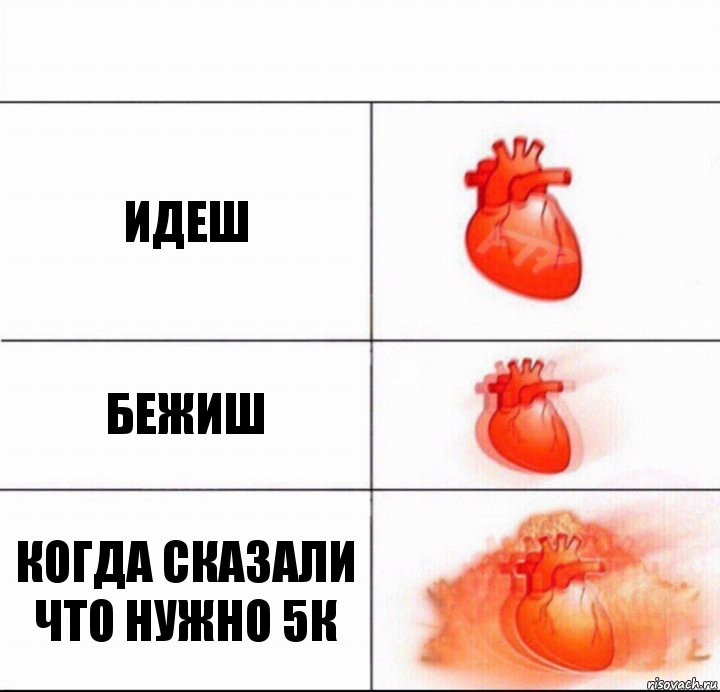 ИДЕШ

БЕЖИШ

КОГДА СКАЗАЛИ ЧТО НУЖНО 5К

risovach.ru